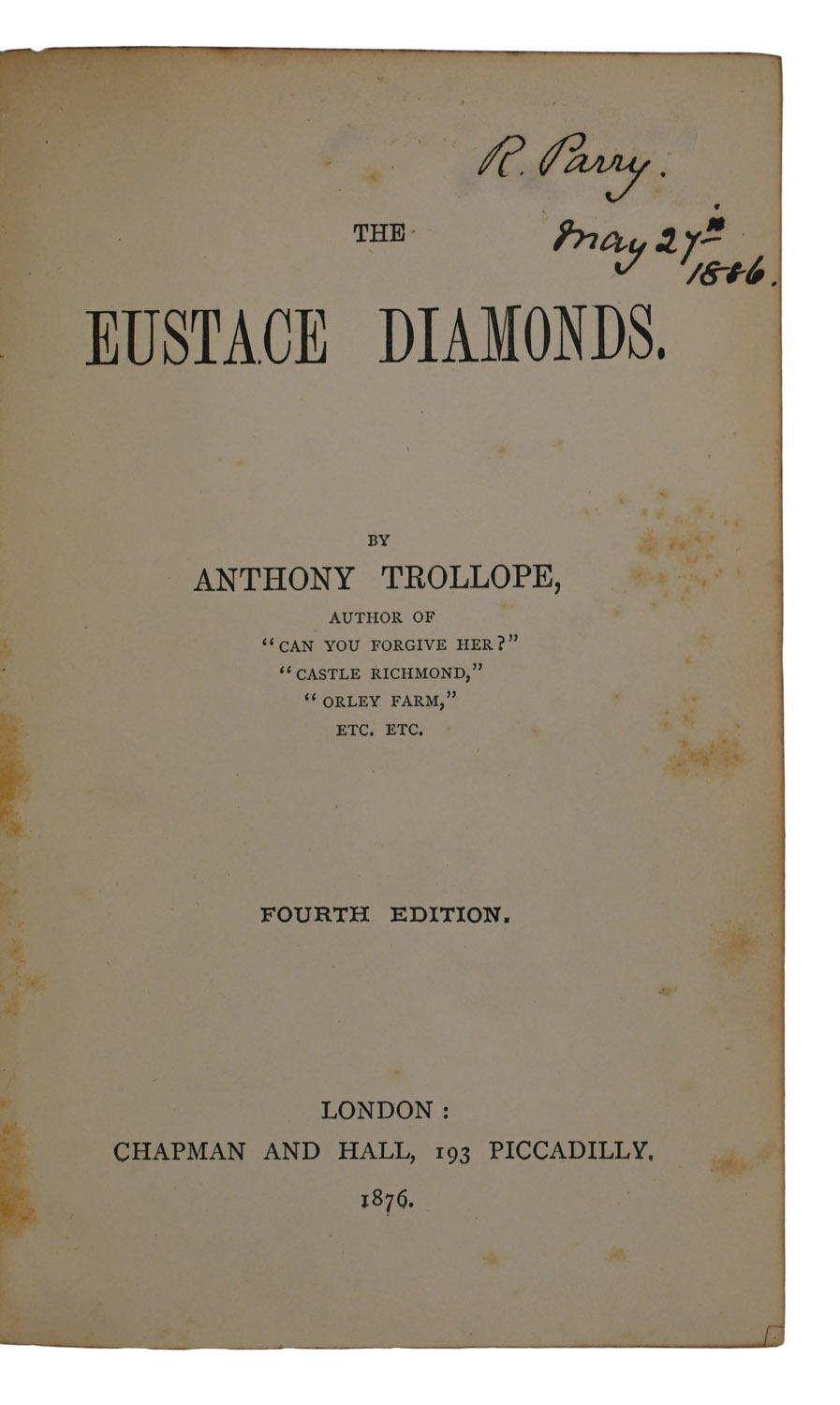 R. Parry.

May 27th 1886.

THE

EUSTACE DIAMONDS.

BY

ANTHONY TROLLOPE,

AUTHOR OF

"CAN YOU FORGIVE HER?"

"CASTLE RICHMOND,"

"ORLEY FARM,"

ETC. ETC.

FOURTH EDITION.

LONDON:

CHAPMAN AND HALL, 193 PICCADILLY.

1876.